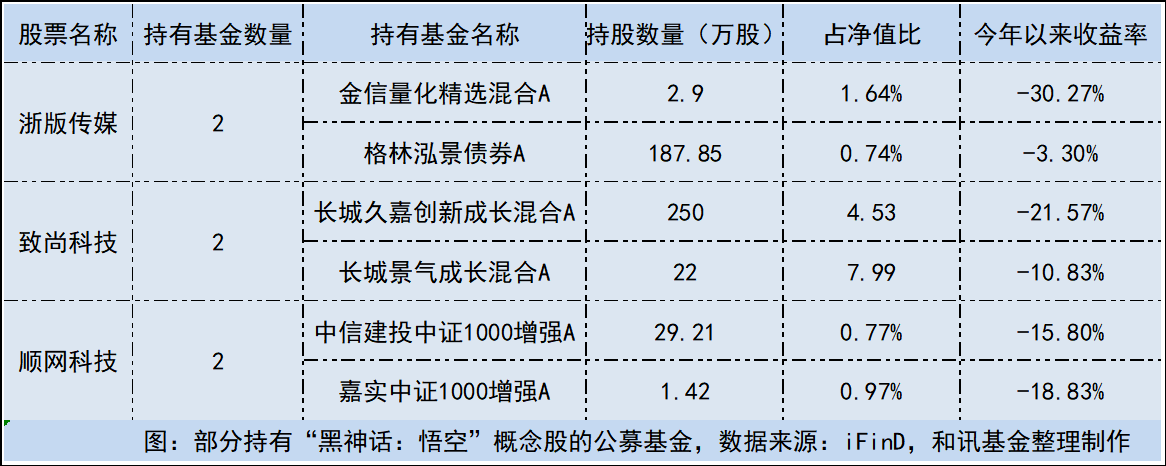 | 股票名称 | 持有基金数量 | 持有基金名称 | 持股数量（万股） | 占净值比 | 今年以来收益率 |
|---|---|---|---|---|---|
| 浙版传媒 | 2 | 金信量化精选混合A | 2.9 | 1.64% | -30.27% |
| | | 格林泓景债券A | 187.85 | 0.74% | -3.30% |
| 致尚科技 | 2 | 长城久嘉创新成长混合A | 250 | 4.53 | -21.57% |
| | | 长城景气成长混合A | 22 | 7.99 | -10.83% |
| 顺网科技 | 2 | 中信建投中证1000增强A | 29.21 | 0.77% | -15.80% |
| | | 嘉实中证1000增强A | 1.42 | 0.97% | -18.83% |

图：部分持有“黑神话：悟空”概念股的公募基金，数据来源：iFinD，和讯基金整理制作